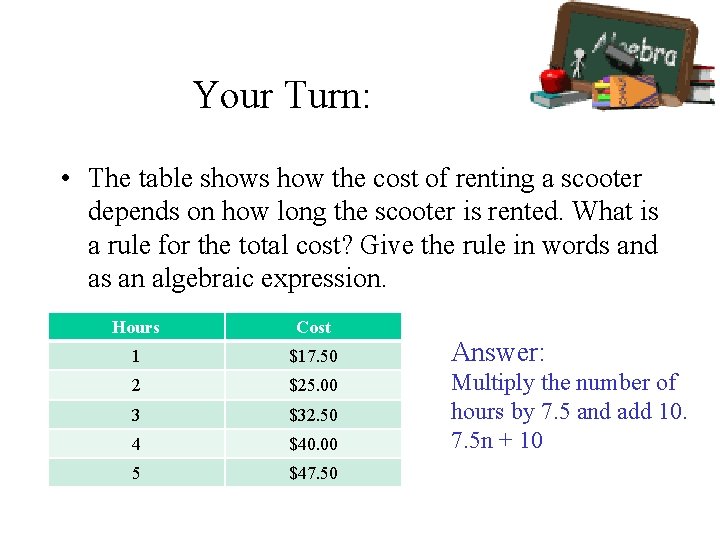 Algebra

Your Turn:

• The table shows how the cost of renting a scooter depends on how long the scooter is rented. What is a rule for the total cost? Give the rule in words and as an algebraic expression.

| Hours | Cost |
|---|---|
| 1 | \$17.50 |
| 2 | \$25.00 |
| 3 | \$32.50 |
| 4 | \$40.00 |
| 5 | \$47.50 |

Answer:
Multiply the number of hours by 7.5 and add 10.
$7.5n + 10$